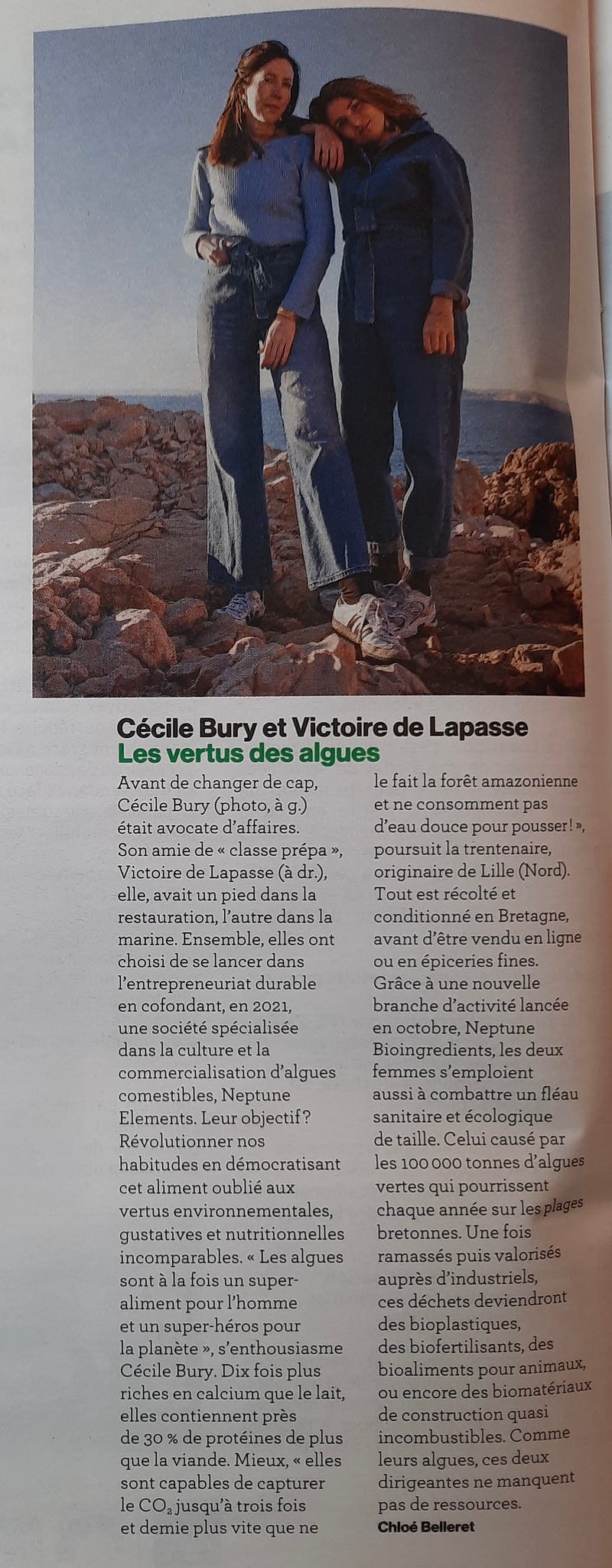 Cécile Bury et Victoire de Lapasse
Les vertus des algues

Avant de changer de cap, Cécile Bury (photo, à g.) était avocate d'affaires. Son amie de « classe prépa », Victoire de Lapasse (à dr.), elle, avait un pied dans la restauration, l'autre dans la marine. Ensemble, elles ont choisi de se lancer dans l'entrepreneuriat durable en cofondant, en 2021, une société spécialisée dans la culture et la commercialisation d'algues comestibles, Neptune Elements. Leur objectif ? Révolutionner nos habitudes en démocratisant cet aliment oublié aux vertus environnementales, gustatives et nutritionnelles incomparables. « Les algues sont à la fois un super-aliment pour l'homme et un super-héros pour la planète », s'enthousiasme Cécile Bury. Dix fois plus riches en calcium que le lait, elles contiennent près de 30 % de protéines de plus que la viande. Mieux, « elles sont capables de capturer le $CO_2$ jusqu'à trois fois et demie plus vite que ne le fait la forêt amazonienne et ne consomment pas d'eau douce pour pousser ! », poursuit la trentenaire, originaire de Lille (Nord). Tout est récolté et conditionné en Bretagne, avant d'être vendu en ligne ou en épiceries fines. Grâce à une nouvelle branche d'activité lancée en octobre, Neptune Bioingredients, les deux femmes s'emploient aussi à combattre un fléau sanitaire et écologique de taille. Celui causé par les 100 000 tonnes d'algues vertes qui pourrissent chaque année sur les plages bretonnes. Une fois ramassés puis valorisés auprès d'industriels, ces déchets deviendront des bioplastiques, des biofertilisants, des bioaliments pour animaux, ou encore des biomatériaux de construction quasi incombustibles. Comme leurs algues, ces deux dirigeantes ne manquent pas de ressources.
Chloé Belleret